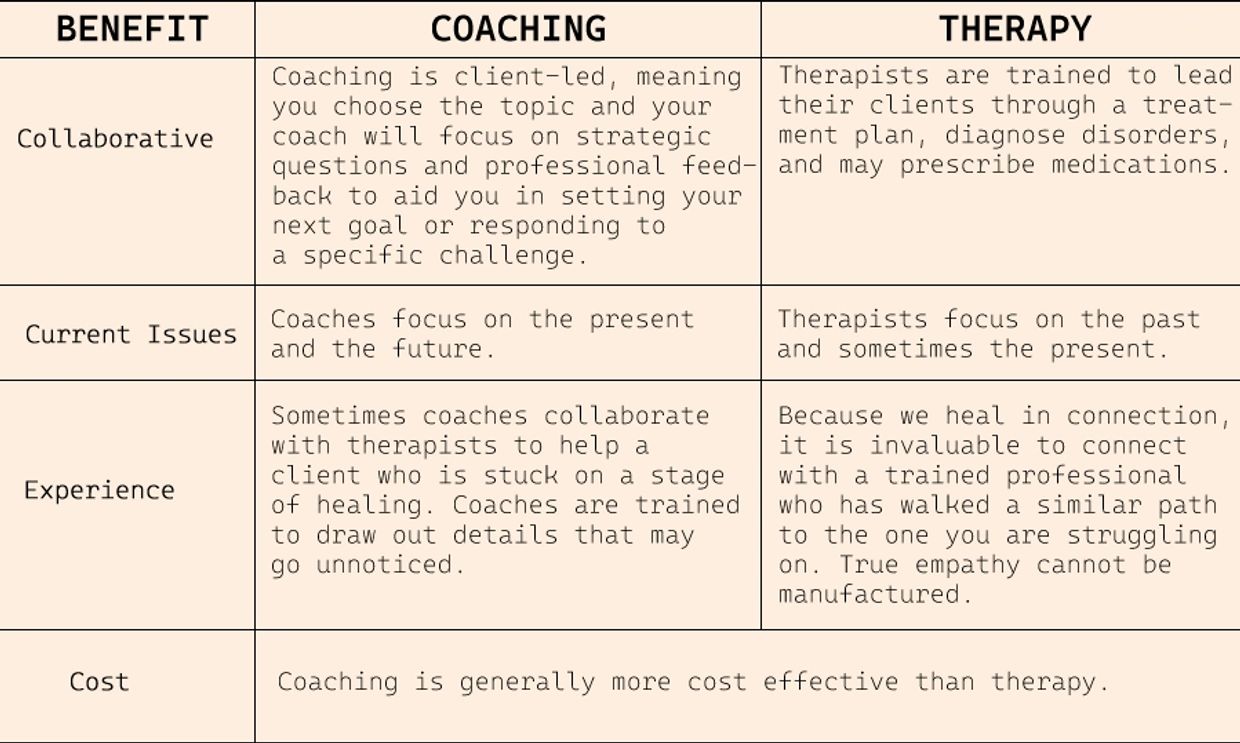 | BENEFIT | COACHING | THERAPY |
|---|---|---|
| Collaborative | Coaching is client-led, meaning you choose the topic and your coach will focus on strategic questions and professional feedback to aid you in setting your next goal or responding to a specific challenge. | Therapists are trained to lead their clients through a treatment plan, diagnose disorders, and may prescribe medications. |
| Current Issues | Coaches focus on the present and the future. | Therapists focus on the past and sometimes the present. |
| Experience | Sometimes coaches collaborate with therapists to help a client who is stuck on a stage of healing. Coaches are trained to draw out details that may go unnoticed. | Because we heal in connection, it is invaluable to connect with a trained professional who has walked a similar path to the one you are struggling on. True empathy cannot be manufactured. |
| Cost | Coaching is generally more cost effective than therapy. | |